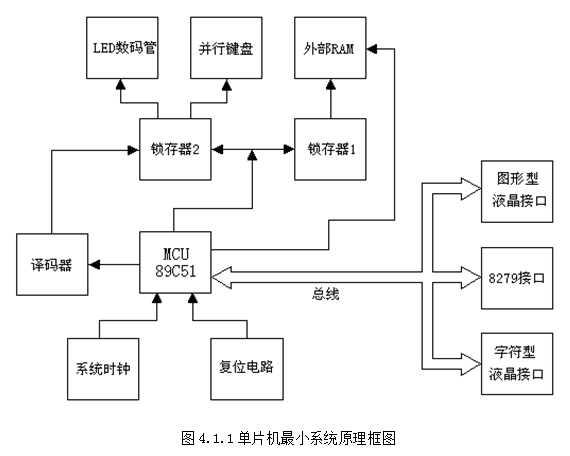 LED数码管

并行键盘

外部RAM

锁存器2

锁存器1

图形型
液晶接口

译码器

MCU
89C51

8279接口

总线

系统时钟

复位电路

字符型
液晶接口

图 4.1.1 单片机最小系统原理框图